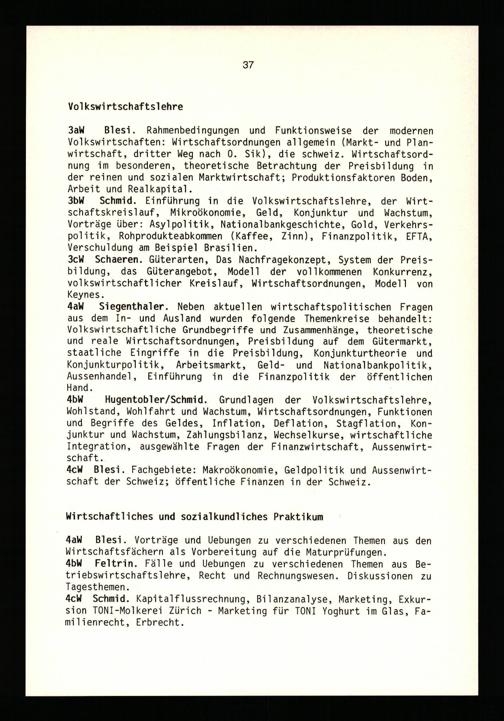 37

Volkswirtschaftslehre

3aW Blesi. Rahmenbedingungen und Funktionsweise der modernen Volkswirtschaften: Wirtschaftsordnungen allgemein (Markt- und Planwirtschaft, dritter Weg nach O. Sik), die schweiz. Wirtschaftsordnung im besonderen, theoretische Betrachtung der Preisbildung in der reinen und sozialen Marktwirtschaft; Produktionsfaktoren Boden, Arbeit und Realkapital.
3bW Schmid. Einführung in die Volkswirtschaftslehre, der Wirtschaftskreislauf, Mikroökonomie, Geld, Konjunktur und Wachstum, Vorträge über: Asylpolitik, Nationalbankgeschichte, Gold, Verkehrspolitik, Rohprodukteabkommen (Kaffee, Zinn), Finanzpolitik, EFTA, Verschuldung am Beispiel Brasilien.
3cW Schaeren. Güterarten, Das Nachfragekonzept, System der Preisbildung, das Güterangebot, Modell der vollkommenen Konkurrenz, volkswirtschaftlicher Kreislauf, Wirtschaftsordnungen, Modell von Keynes.
4aW Siegenthaler. Neben aktuellen wirtschaftspolitischen Fragen aus dem In- und Ausland wurden folgende Themenkreise behandelt: Volkswirtschaftliche Grundbegriffe und Zusammenhänge, theoretische und reale Wirtschaftsordnungen, Preisbildung auf dem Gütermarkt, staatliche Eingriffe in die Preisbildung, Konjunkturtheorie und Konjunkturpolitik, Arbeitsmarkt, Geld- und Nationalbankpolitik, Aussenhandel, Einführung in die Finanzpolitik der öffentlichen Hand.
4bW Hugentobler/Schmid. Grundlagen der Volkswirtschaftslehre, Wohlstand, Wohlfahrt und Wachstum, Wirtschaftsordnungen, Funktionen und Begriffe des Geldes, Inflation, Deflation, Stagflation, Konjunktur und Wachstum, Zahlungsbilanz, Wechselkurse, wirtschaftliche Integration, ausgewählte Fragen der Finanzwirtschaft, Aussenwirtschaft.
4cW Blesi. Fachgebiete: Makroökonomie, Geldpolitik und Aussenwirtschaft der Schweiz; öffentliche Finanzen in der Schweiz.

Wirtschaftliches und sozialkundliches Praktikum

4aW Blesi. Vorträge und Uebungen zu verschiedenen Themen aus den Wirtschaftsfächern als Vorbereitung auf die Maturprüfungen.
4bW Feltrin. Fälle und Uebungen zu verschiedenen Themen aus Betriebswirtschaftslehre, Recht und Rechnungswesen. Diskussionen zu Tagesthemen.
4cW Schmid. Kapitalflussrechnung, Bilanzanalyse, Marketing, Exkursion TONI-Molkerei Zürich - Marketing für TONI Yoghurt im Glas, Familienrecht, Erbrecht.